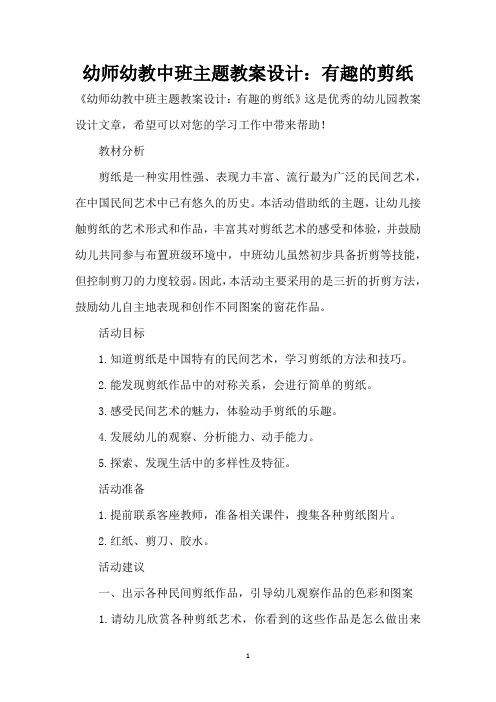 幼师幼教中班主题教案设计：有趣的剪纸

《幼师幼教中班主题教案设计：有趣的剪纸》这是优秀的幼儿园教案设计文章，希望可以对您的学习工作中带来帮助！

教材分析

剪纸是一种实用性强、表现力丰富、流行最为广泛的民间艺术，在中国民间艺术中已有悠久的历史。本活动借助纸的主题，让幼儿接触剪纸的艺术形式和作品，丰富其对剪纸艺术的感受和体验，并鼓励幼儿共同参与布置班级环境中，中班幼儿虽然初步具备折剪等技能，但控制剪刀的力度较弱。因此，本活动主要采用的是三折的折剪方法，鼓励幼儿自主地表现和创作不同图案的窗花作品。

活动目标

1.知道剪纸是中国特有的民间艺术，学习剪纸的方法和技巧。

2.能发现剪纸作品中的对称关系，会进行简单的剪纸。

3.感受民间艺术的魅力，体验动手剪纸的乐趣。

4.发展幼儿的观察、分析能力、动手能力。

5.探索、发现生活中的多样性及特征。

活动准备

1.提前联系客座教师，准备相关课件，搜集各种剪纸图片。

2.红纸、剪刀、胶水。

活动建议

一、出示各种民间剪纸作品，引导幼儿观察作品的色彩和图案

1.请幼儿欣赏各种剪纸艺术，你看到的这些作品是怎么做出来

1